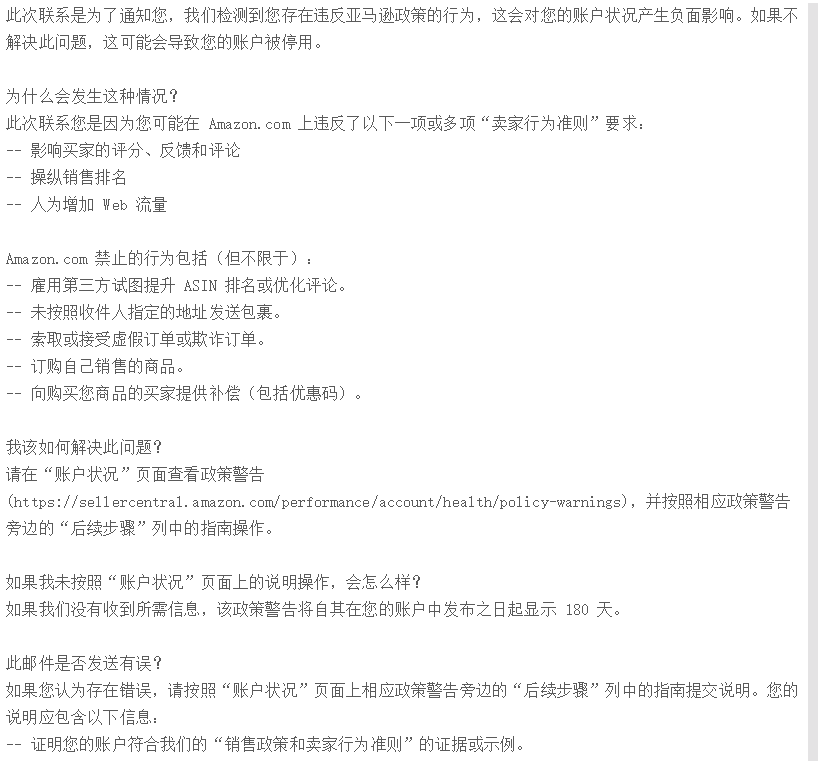 此次联系是为了通知您，我们检测到您存在违反亚马逊政策的行为，这会对您的账户状况产生负面影响。如果不解决此问题，这可能会导致您的账户被停用。

为什么会发生这种情况？
此次联系您是因为您可能在 Amazon.com 上违反了以下一项或多项“卖家行为准则”要求：
-- 影响买家的评分、反馈和评论
-- 操纵销售排名
-- 人为增加 Web 流量

Amazon.com 禁止的行为包括（但不限于）：
-- 雇用第三方试图提升 ASIN 排名或优化评论。
-- 未按照收件人指定的地址发送包裹。
-- 索取或接受虚假订单或欺诈订单。
-- 订购自己销售的商品。
-- 向购买您商品的买家提供补偿（包括优惠码）。

我该如何解决此问题？
请在“账户状况”页面查看政策警告 (https://sellercentral.amazon.com/performance/account/health/policy-warnings)，并按照相应政策警告旁边的“后续步骤”列中的指南操作。

如果我未按照“账户状况”页面上的说明操作，会怎么样？
如果我们没有收到所需信息，该政策警告将自其在您的账户中发布之日起显示 180 天。

此邮件是否发送有误？
如果您认为存在错误，请按照“账户状况”页面上相应政策警告旁边的“后续步骤”列中的指南提交说明。您的说明应包含以下信息：
-- 证明您的账户符合我们的“销售政策和卖家行为准则”的证据或示例。